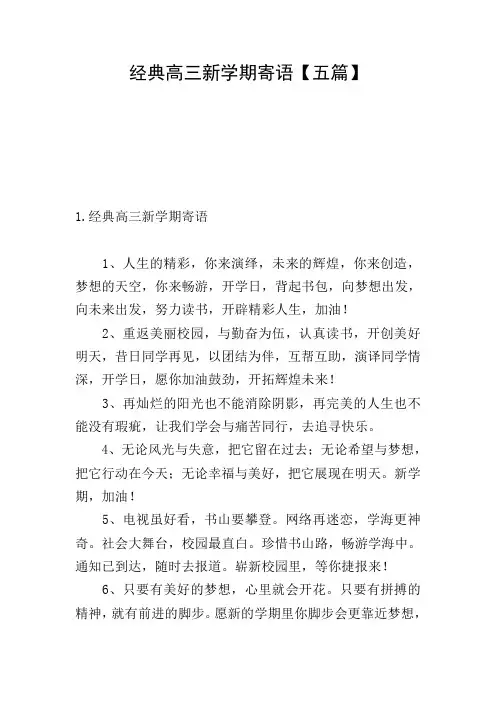 经典高三新学期寄语【五篇】

1.经典高三新学期寄语

1、人生的精彩，你来演绎，未来的辉煌，你来创造，梦想的天空，你来畅游，开学日，背起书包，向梦想出发，向未来出发，努力读书，开辟精彩人生，加油！

2、重返美丽校园，与勤奋为伍，认真读书，开创美好明天，昔日同学再见，以团结为伴，互帮互助，演译同学情深，开学日，愿你加油鼓劲，开拓辉煌未来！

3、再灿烂的阳光也不能消除阴影，再完美的人生也不能没有瑕疵，让我们学会与痛苦同行，去追寻快乐。

4、无论风光与失意，把它留在过去；无论希望与梦想，把它行动在今天；无论幸福与美好，把它展现在明天。新学期，加油！

5、电视虽好看，书山要攀登。网络再迷恋，学海更神奇。社会大舞台，校园最直白。珍惜书山路，畅游学海中。通知已到达，随时去报道。崭新校园里，等你捷报来！

6、只要有美好的梦想，心里就会开花。只要有拼搏的精神，就有前进的脚步。愿新的学期里你脚步会更靠近梦想，